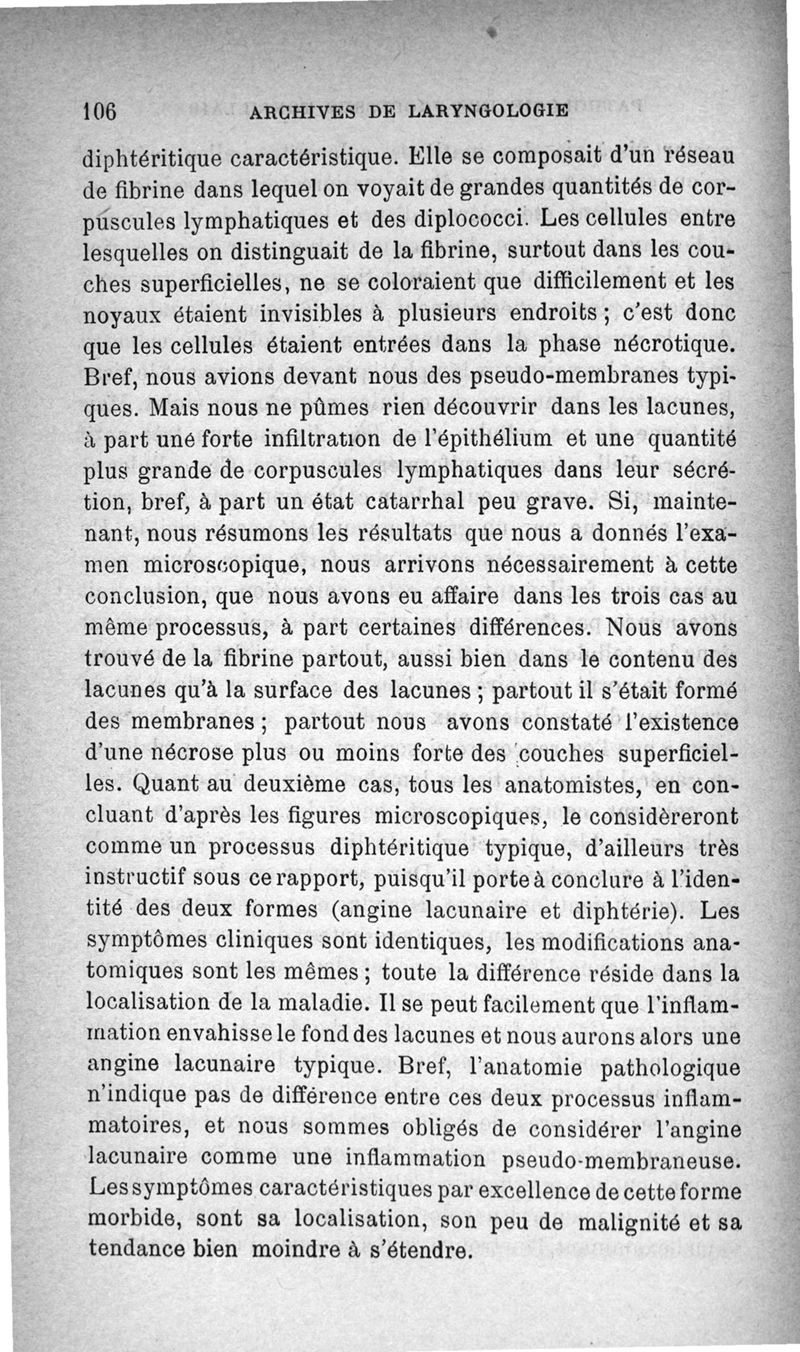 106 ARCHIVES DE LARYNGOLOGIE

diphtéritique caractéristique. Elle se composait d'un réseau de fibrine dans lequel on voyait de grandes quantités de corpuscules lymphatiques et des diplococci. Les cellules entre lesquelles on distinguait de la fibrine, surtout dans les couches superficielles, ne se coloraient que difficilement et les noyaux étaient invisibles à plusieurs endroits ; c'est donc que les cellules étaient entrées dans la phase nécrotique. Bref, nous avions devant nous des pseudo-membranes typiques. Mais nous ne pûmes rien découvrir dans les lacunes, à part une forte infiltration de l'épithélium et une quantité plus grande de corpuscules lymphatiques dans leur sécrétion, bref, à part un état catarrhal peu grave. Si, maintenant, nous résumons les résultats que nous a donnés l'examen microscopique, nous arrivons nécessairement à cette conclusion, que nous avons eu affaire dans les trois cas au même processus, à part certaines différences. Nous avons trouvé de la fibrine partout, aussi bien dans le contenu des lacunes qu'à la surface des lacunes ; partout il s'était formé des membranes ; partout nous avons constaté l'existence d'une nécrose plus ou moins forte des couches superficielles. Quant au deuxième cas, tous les anatomistes, en concluant d'après les figures microscopiques, le considèreront comme un processus diphtéritique typique, d'ailleurs très instructif sous ce rapport, puisqu'il porte à conclure à l'identité des deux formes (angine lacunaire et diphtérie). Les symptômes cliniques sont identiques, les modifications anatomiques sont les mêmes ; toute la différence réside dans la localisation de la maladie. Il se peut facilement que l'inflammation envahisse le fond des lacunes et nous aurons alors une angine lacunaire typique. Bref, l'anatomie pathologique n'indique pas de différence entre ces deux processus inflammatoires, et nous sommes obligés de considérer l'angine lacunaire comme une inflammation pseudo-membraneuse. Les symptômes caractéristiques par excellence de cette forme morbide, sont sa localisation, son peu de malignité et sa tendance bien moindre à s'étendre.